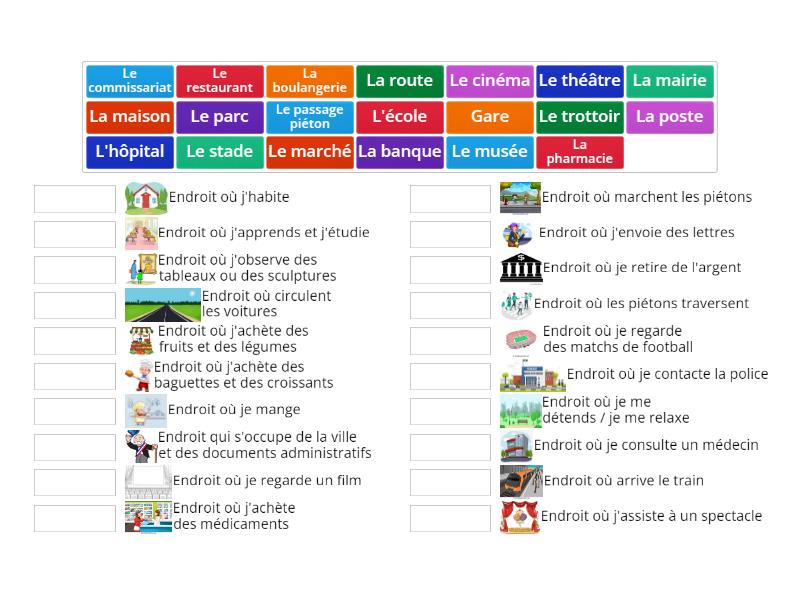 Le commissariat
Le restaurant
La boulangerie
La route
Le cinéma
Le théâtre
La mairie
La maison
Le parc
Le passage piéton
L'école
Gare
Le trottoir
La poste
L'hôpital
Le stade
Le marché
La banque
Le musée
La pharmacie

Endroit où j'habite
Endroit où j'apprends et j'étudie
Endroit où j'observe des tableaux ou des sculptures
Endroit où circulent les voitures
Endroit où j'achète des fruits et des légumes
Endroit où j'achète des baguettes et des croissants
Endroit où je mange
Endroit qui s'occupe de la ville et des documents administratifs
Endroit où je regarde un film
Endroit où j'achète des médicaments

Endroit où marchent les piétons
Endroit où j'envoie des lettres
Endroit où je retire de l'argent
Endroit où les piétons traversent
Endroit où je regarde des matchs de football
Endroit où je contacte la police
Endroit où je me détends / je me relaxe
Endroit où je consulte un médecin
Endroit où arrive le train
Endroit où j'assiste à un spectacle